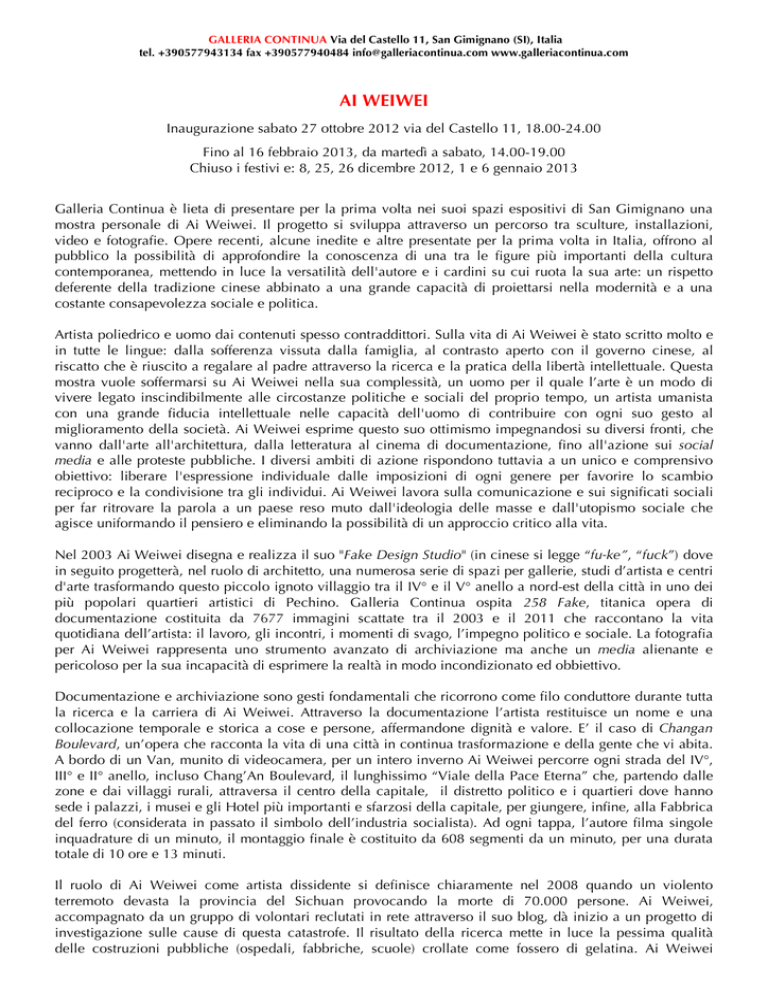 GALLERIA CONTINUA Via del Castello 11, San Gimignano (SI), Italia
tel. +390577943134 fax +390577940484 info@galleriacontinua.com www.galleriacontinua.com

AI WEIWEI

Inaugurazione sabato 27 ottobre 2012 via del Castello 11, 18.00-24.00

Fino al 16 febbraio 2013, da martedì a sabato, 14.00-19.00
Chiuso i festivi e: 8, 25, 26 dicembre 2012, 1 e 6 gennaio 2013

Galleria Continua è lieta di presentare per la prima volta nei suoi spazi espositivi di San Gimignano una mostra personale di Ai Weiwei. Il progetto si sviluppa attraverso un percorso tra sculture, installazioni, video e fotografie. Opere recenti, alcune inedite e altre presentate per la prima volta in Italia, offrono al pubblico la possibilità di approfondire la conoscenza di una tra le figure più importanti della cultura contemporanea, mettendo in luce la versatilità dell'autore e i cardini su cui ruota la sua arte: un rispetto deferente della tradizione cinese abbinato a una grande capacità di proiettarsi nella modernità e a una costante consapevolezza sociale e politica.

Artista poliedrico e uomo dai contenuti spesso contraddittori. Sulla vita di Ai Weiwei è stato scritto molto e in tutte le lingue: dalla sofferenza vissuta dalla famiglia, al contrasto aperto con il governo cinese, al riscatto che è riuscito a regalare al padre attraverso la ricerca e la pratica della libertà intellettuale. Questa mostra vuole soffermarsi su Ai Weiwei nella sua complessità, un uomo per il quale l'arte è un modo di vivere legato inscindibilmente alle circostanze politiche e sociali del proprio tempo, un artista umanista con una grande fiducia intellettuale nelle capacità dell'uomo di contribuire con ogni suo gesto al miglioramento della società. Ai Weiwei esprime questo suo ottimismo impegnandosi su diversi fronti, che vanno dall'arte all'architettura, dalla letteratura al cinema di documentazione, fino all'azione sui social media e alle proteste pubbliche. I diversi ambiti di azione rispondono tuttavia a un unico e comprensivo obiettivo: liberare l'espressione individuale dalle imposizioni di ogni genere per favorire lo scambio reciproco e la condivisione tra gli individui. Ai Weiwei lavora sulla comunicazione e sui significati sociali per far ritrovare la parola a un paese reso muto dall'ideologia delle masse e dall'utopismo sociale che agisce uniformando il pensiero e eliminando la possibilità di un approccio critico alla vita.

Nel 2003 Ai Weiwei disegna e realizza il suo "Fake Design Studio" (in cinese si legge "fu-ke", "fuck") dove in seguito progetterà, nel ruolo di architetto, una numerosa serie di spazi per gallerie, studi d'artista e centri d'arte trasformando questo piccolo ignoto villaggio tra il IV° e il V° anello a nord-est della città in uno dei più popolari quartieri artistici di Pechino. Galleria Continua ospita 258 Fake, titanica opera di documentazione costituita da 7677 immagini scattate tra il 2003 e il 2011 che raccontano la vita quotidiana dell'artista: il lavoro, gli incontri, i momenti di svago, l'impegno politico e sociale. La fotografia per Ai Weiwei rappresenta uno strumento avanzato di archiviazione ma anche un media alienante e pericoloso per la sua incapacità di esprimere la realtà in modo incondizionato ed obbiettivo.

Documentazione e archiviazione sono gesti fondamentali che ricorrono come filo conduttore durante tutta la ricerca e la carriera di Ai Weiwei. Attraverso la documentazione l'artista restituisce un nome e una collocazione temporale e storica a cose e persone, affermandone dignità e valore. E' il caso di Changan Boulevard, un'opera che racconta la vita di una città in continua trasformazione e della gente che vi abita. A bordo di un Van, munito di videocamera, per un intero inverno Ai Weiwei percorre ogni strada del IV°, III° e II° anello, incluso Chang'An Boulevard, il lunghissimo "Viale della Pace Eterna" che, partendo dalle zone e dai villaggi rurali, attraversa il centro della capitale, il distretto politico e i quartieri dove hanno sede i palazzi, i musei e gli Hotel più importanti e sfarzosi della capitale, per giungere, infine, alla Fabbrica del ferro (considerata in passato il simbolo dell'industria socialista). Ad ogni tappa, l'autore filma singole inquadrature di un minuto, il montaggio finale è costituito da 608 segmenti da un minuto, per una durata totale di 10 ore e 13 minuti.

Il ruolo di Ai Weiwei come artista dissidente si definisce chiaramente nel 2008 quando un violento terremoto devasta la provincia del Sichuan provocando la morte di 70.000 persone. Ai Weiwei, accompagnato da un gruppo di volontari reclutati in rete attraverso il suo blog, dà inizio a un progetto di investigazione sulle cause di questa catastrofe. Il risultato della ricerca mette in luce la pessima qualità delle costruzioni pubbliche (ospedali, fabbriche, scuole) crollate come fossero di gelatina. Ai Weiwei